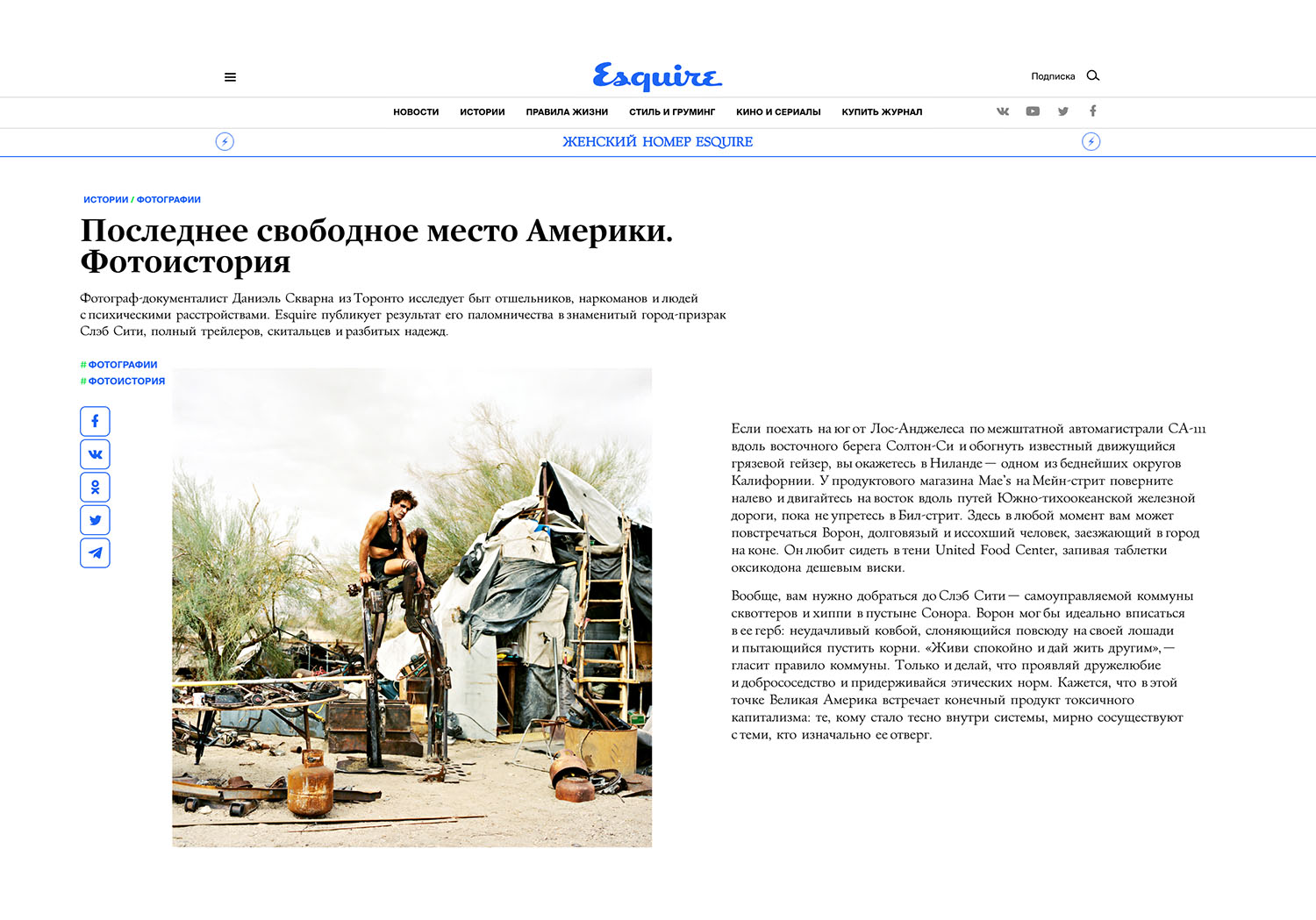 Esquire

Подписка

НОВОСТИ ИСТОРИИ ПРАВИЛА ЖИЗНИ СТИЛЬ И ГРУМИНГ КИНО И СЕРИАЛЫ КУПИТЬ ЖУРНАЛ

ЖЕНСКИЙ НОМЕР ESQUIRE

ИСТОРИИ / ФОТОГРАФИИ

Последнее свободное место Америки. Фотоистория

Фотограф-документалист Даниэль Скварна из Торонто исследует быт отшельников, наркоманов и людей с психическими расстройствами. Esquire публикует результат его паломничества в знаменитый город-призрак Слэб Сити, полный трейлеров, скитальцев и разбитых надежд.

#ФОТОГРАФИИ
#ФОТОИСТОРИЯ

Если поехать на юг от Лос-Анджелеса по межштатной автомагистрали CA-111 вдоль восточного берега Солтон-Си и обогнуть известный движущийся грязевой гейзер, вы окажетесь в Ниланде — одном из беднейших округов Калифорнии. У продуктового магазина Mae's на Мейн-стрит поверните налево и двигайтесь на восток вдоль путей Южно-тихоокеанской железной дороги, пока не упретесь в Бил-стрит. Здесь в любой момент вам может повстречаться Ворон, долговязый и иссохший человек, заезжающий в город на коне. Он любит сидеть в тени United Food Center, запивая таблетки оксикодона дешевым виски.

Вообще, вам нужно добраться до Слэб Сити — самоуправляемой коммуны сквоттеров и хиппи в пустыне Сонора. Ворон мог бы идеально вписаться в ее герб: неудачливый ковбой, слоняющийся повсюду на своей лошади и пытающийся пустить корни. «Живи спокойно и дай жить другим», — гласит правило коммуны. Только и делай, что проявляй дружелюбие и добрососедство и придерживайся этических норм. Кажется, что в этой точке Великая Америка встречает конечный продукт токсичного капитализма: те, кому стало тесно внутри системы, мирно сосуществуют с теми, кто изначально ее отверг.